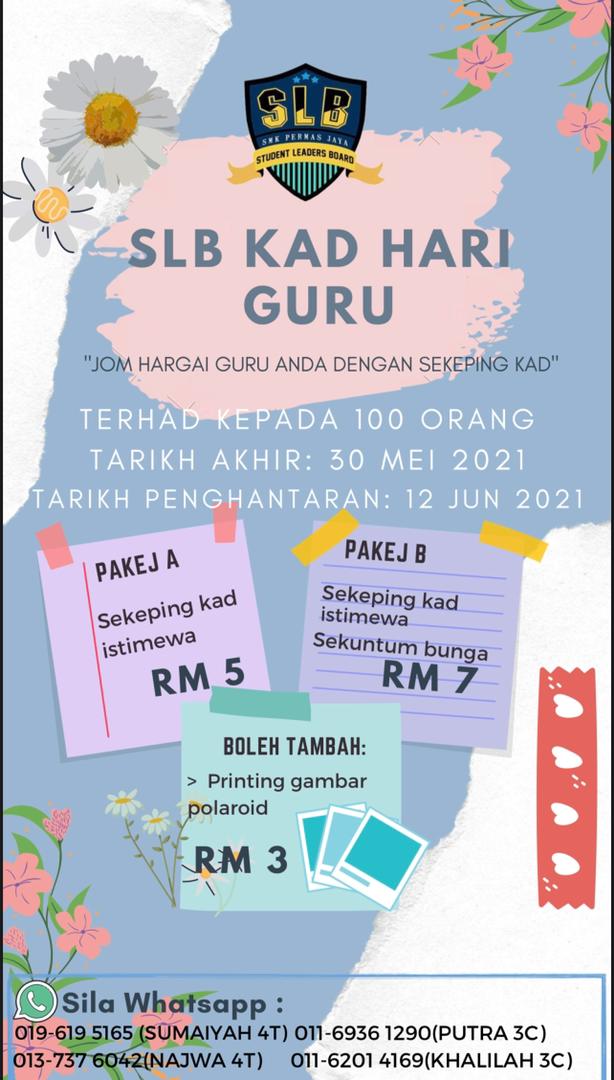 SLB
SMK PERMAS JAYA
STUDENT LEADERS BOARD

SLB KAD HARI GURU

"JOM HARGAI GURU ANDA DENGAN SEKEPING KAD"

TERHAD KEPADA 100 ORANG
TARIKH AKHIR: 30 MEI 2021
TARIKH PENGHANTARAN: 12 JUN 2021

PAKEJ A
Sekeping kad istimewa
RM 5

PAKEJ B
Sekeping kad istimewa
Sekuntum bunga
RM 7

BOLEH TAMBAH:
> Printing gambar polaroid
RM 3

Sila Whatsapp :
019-619 5165 (SUMAIYAH 4T) 011-6936 1290(PUTRA 3C)
013-737 6042(NAJWA 4T) 011-6201 4169(KHALILAH 3C)